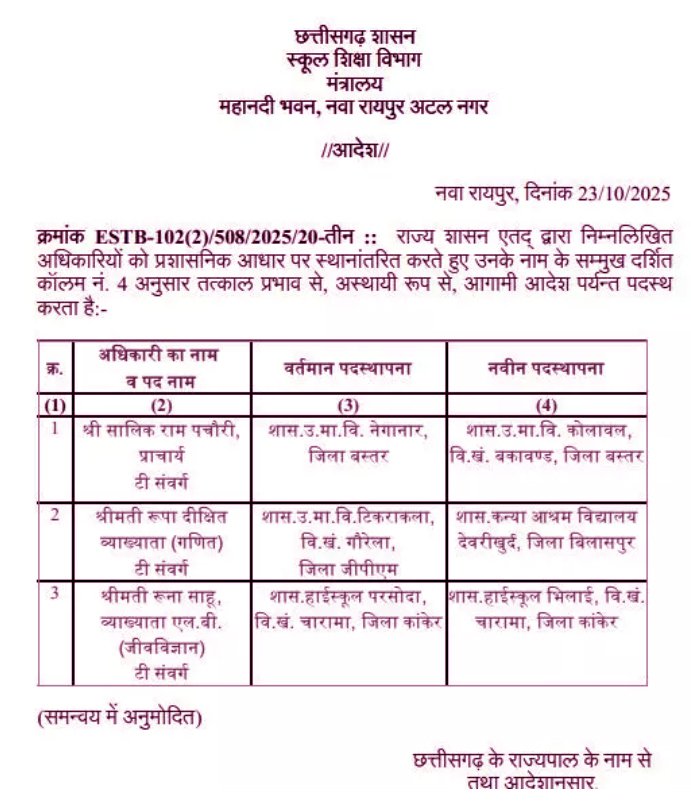 छत्तीसगढ़ शासन
स्कूल शिक्षा विभाग
मंत्रालय
महानदी भवन, नवा रायपुर अटल नगर

//आदेश//

नवा रायपुर, दिनांक 23/10/2025

क्रमांक ESTB-102(2)/508/2025/20-तीन :: राज्य शासन एतद् द्वारा निम्नलिखित अधिकारियों को प्रशासनिक आधार पर स्थानांतरित करते हुए उनके नाम के सम्मुख दर्शित कॉलम नं. 4 अनुसार तत्काल प्रभाव से, अस्थायी रूप से, आगामी आदेश पर्यन्त पदस्थ करता है:-

| क्र. | अधिकारी का नाम व पद नाम | वर्तमान पदस्थापना | नवीन पदस्थापना |
|---|---|---|---|
| (1) | (2) | (3) | (4) |
| 1 | श्री सालिक राम पचौरी, प्राचार्य टी संवर्ग | शास.उ.मा.वि. नेगानार, जिला बस्तर | शास.उ.मा.वि. कोलावल, वि.खं. बकावण्ड, जिला बस्तर |
| 2 | श्रीमती रूपा दीक्षित व्याख्याता (गणित) टी संवर्ग | शास.उ.मा.वि.टिकराकला, वि.खं. गौरेला, जिला जीपीएम | शास.कन्या आश्रम विद्यालय देवरीखुर्द, जिला बिलासपुर |
| 3 | श्रीमती रूना साहू, व्याख्याता एल.बी. (जीवविज्ञान) टी संवर्ग | शास.हाईस्कूल परसोदा, वि.खं. चारामा, जिला कांकेर | शास.हाईस्कूल भिलाई, वि.खं. चारामा, जिला कांकेर |

(समन्वय में अनुमोदित)

छत्तीसगढ़ के राज्यपाल के नाम से
तथा आदेशानुसार